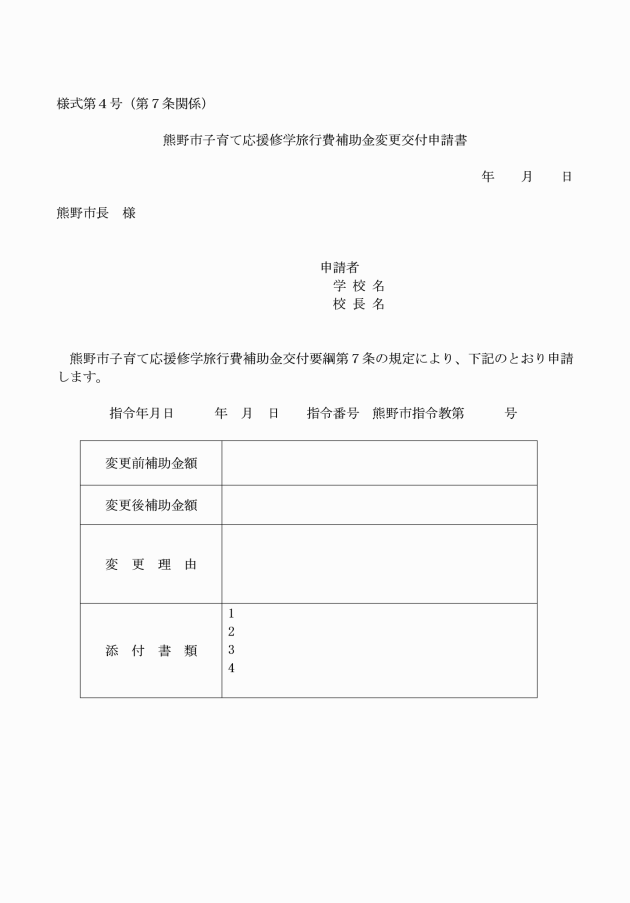 様式第４号（第７条関係）

熊野市子育て応援修学旅行費補助金変更交付申請書

年　　月　　日

熊野市長　様

申請者
学 校 名
校 長 名

熊野市子育て応援修学旅行費補助金交付要綱第７条の規定により、下記のとおり申請します。

指令年月日　　　年　月　日　　指令番号　熊野市指令教第　　　号

| 変更前補助金額 | |
|---|---|
| 変更後補助金額 | |
| 変　更　理　由 | |
| 添　付　書　類 | 1<br>2<br>3<br>4 |